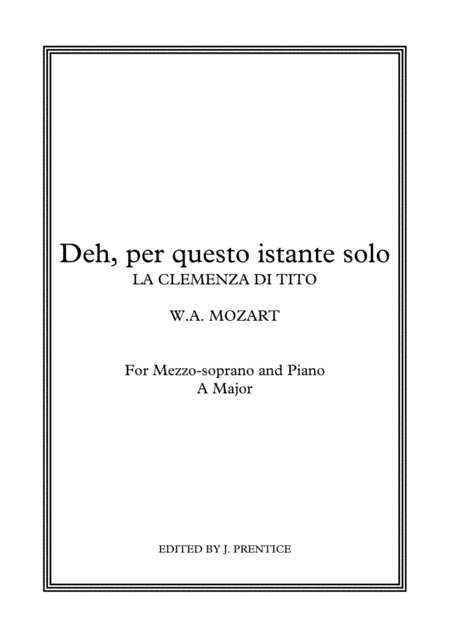 Deh, per questo istante solo
LA CLEMENZA DI TITO

W.A. MOZART

For Mezzo-soprano and Piano
A Major

EDITED BY J. PRENTICE